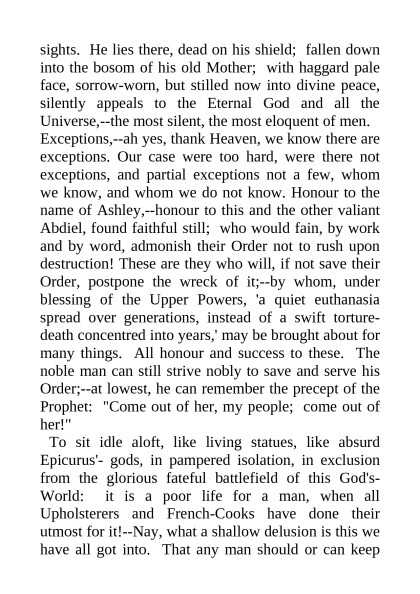 sights. He lies there, dead on his shield; fallen down into the bosom of his old Mother; with haggard pale face, sorrow-worn, but stilled now into divine peace, silently appeals to the Eternal God and all the Universe,--the most silent, the most eloquent of men.
Exceptions,--ah yes, thank Heaven, we know there are exceptions. Our case were too hard, were there not exceptions, and partial exceptions not a few, whom we know, and whom we do not know. Honour to the name of Ashley,--honour to this and the other valiant Abdiel, found faithful still; who would fain, by work and by word, admonish their Order not to rush upon destruction! These are they who will, if not save their Order, postpone the wreck of it;--by whom, under blessing of the Upper Powers, 'a quiet euthanasia spread over generations, instead of a swift torture-death concentred into years,' may be brought about for many things. All honour and success to these. The noble man can still strive nobly to save and serve his Order;--at lowest, he can remember the precept of the Prophet: "Come out of her, my people; come out of her!"
To sit idle aloft, like living statues, like absurd Epicurus'- gods, in pampered isolation, in exclusion from the glorious fateful battlefield of this God's-World: it is a poor life for a man, when all Upholsterers and French-Cooks have done their utmost for it!--Nay, what a shallow delusion is this we have all got into. That any man should or can keep